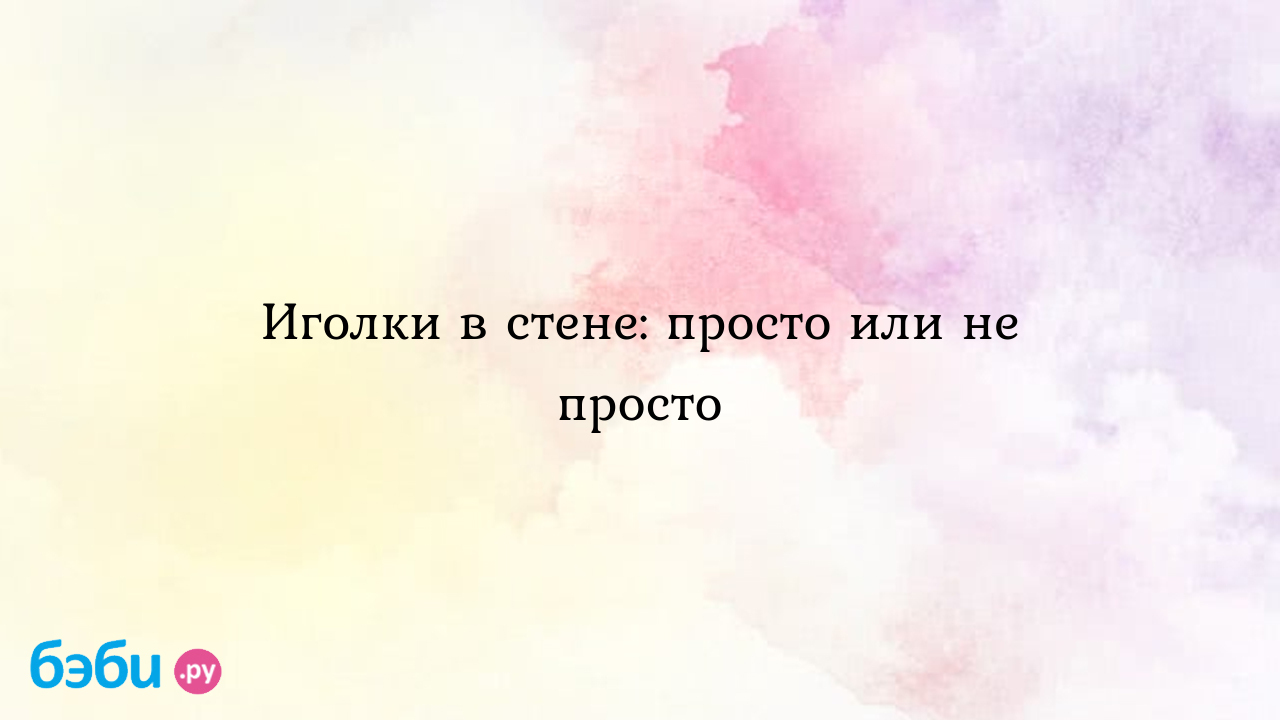 Иголки в стене: просто или не просто

бэби.ру